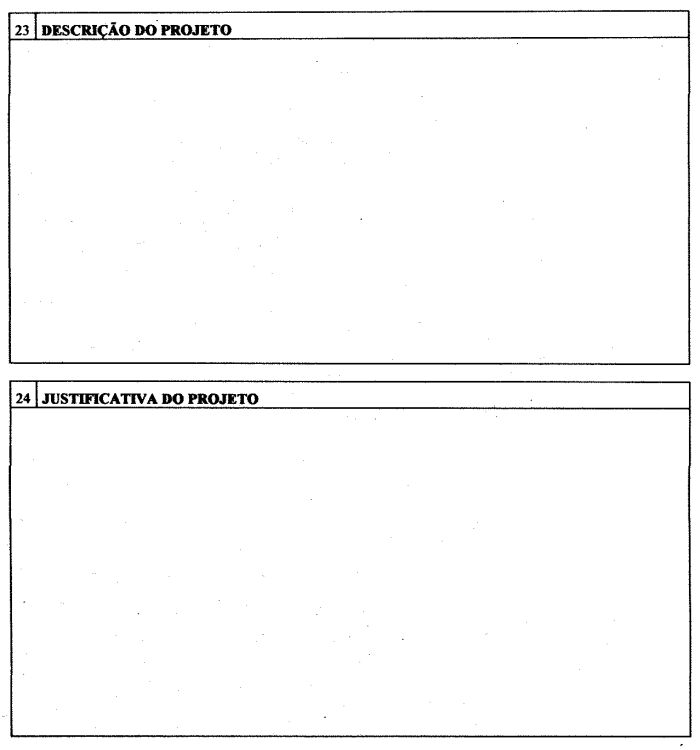 23 DESCRIÇÃO DO PROJETO

24 JUSTIFICATIVA DO PROJETO